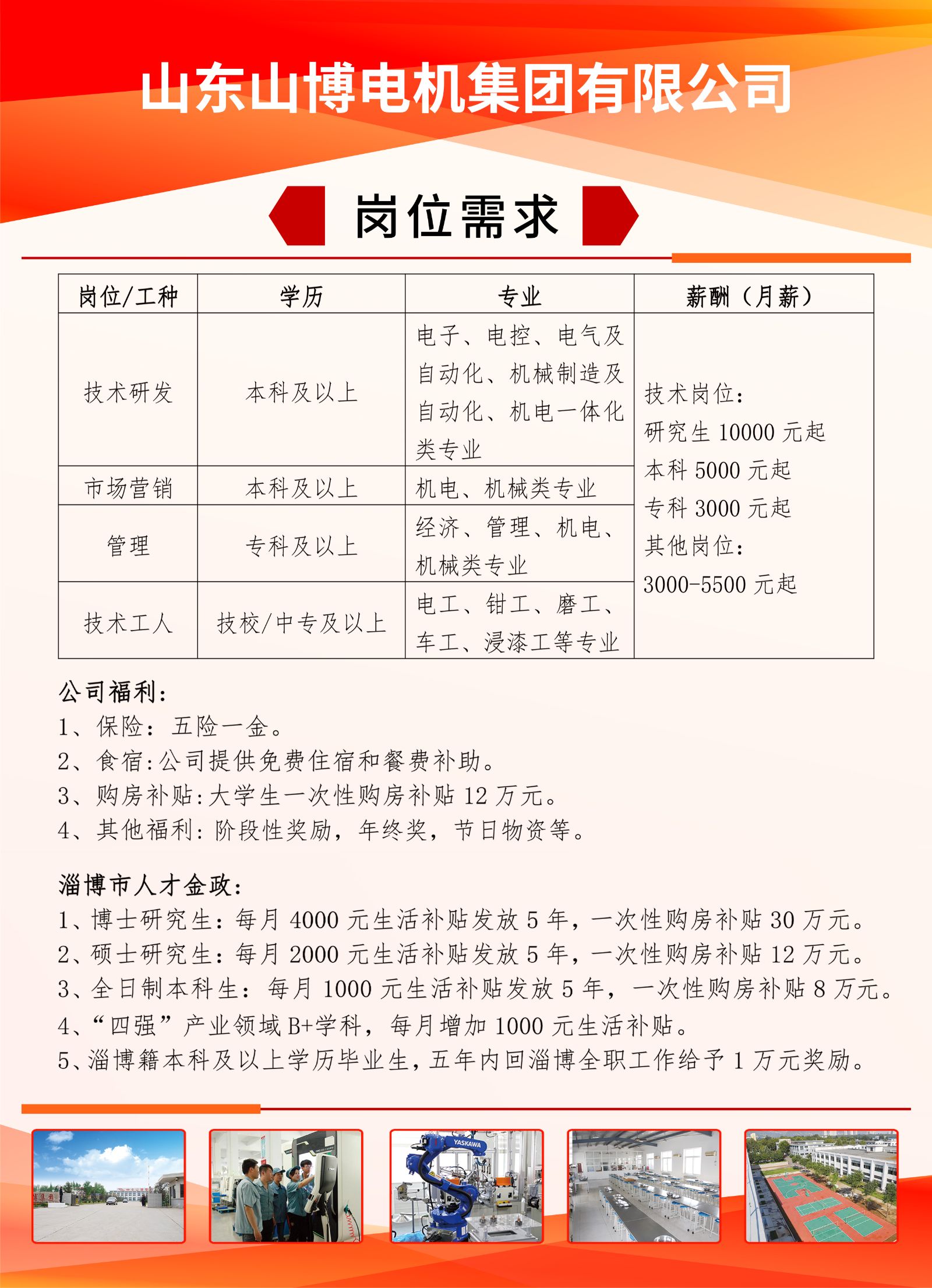 山东山博电机集团有限公司

岗位需求

| 岗位/工种 | 学历 | 专业 | 薪酬（月薪） |
|---|---|---|---|
| 技术研发 | 本科及以上 | 电子、电控、电气及自动化、机械制造及自动化、机电一体化类专业 | 技术岗位：研究生 10000 元起 本科 5000 元起 专科 3000 元起 其他岗位：3000-5500 元起 |
| 市场营销 | 本科及以上 | 机电、机械类专业 | |
| 管理 | 专科及以上 | 经济、管理、机电、机械类专业 | |
| 技术工人 | 技校/中专及以上 | 电工、钳工、磨工、车工、浸漆工等专业 | |

公司福利：
1、保险：五险一金。
2、食宿:公司提供免费住宿和餐费补助。
3、购房补贴:大学生一次性购房补贴 12 万元。
4、其他福利：阶段性奖励，年终奖，节日物资等。

淄博市人才金政：
1、博士研究生：每月 4000 元生活补贴发放 5 年，一次性购房补贴 30 万元。
2、硕士研究生：每月 2000 元生活补贴发放 5 年，一次性购房补贴 12 万元。
3、全日制本科生：每月 1000 元生活补贴发放 5 年，一次性购房补贴 8 万元。
4、“四强”产业领域 B+学科，每月增加 1000 元生活补贴。
5、淄博籍本科及以上学历毕业生，五年内回淄博全职工作给予 1 万元奖励。

YASKAWA